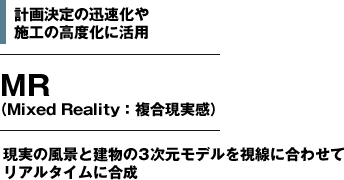 計画決定の迅速化や
施工の高度化に活用

MR
(Mixed Reality：複合現実感)

現実の風景と建物の3次元モデルを視線に合わせて
リアルタイムに合成